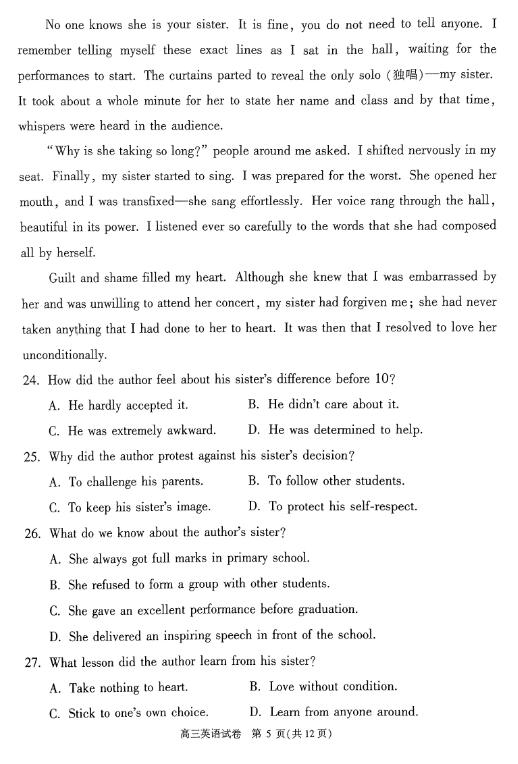 No one knows she is your sister. It is fine, you do not need to tell anyone. I remember telling myself these exact lines as I sat in the hall, waiting for the performances to start. The curtains parted to reveal the only solo (独唱)—my sister. It took about a whole minute for her to state her name and class and by that time, whispers were heard in the audience.

"Why is she taking so long?" people around me asked. I shifted nervously in my seat. Finally, my sister started to sing. I was prepared for the worst. She opened her mouth, and I was transfixed—she sang effortlessly. Her voice rang through the hall, beautiful in its power. I listened ever so carefully to the words that she had composed all by herself.

Guilt and shame filled my heart. Although she knew that I was embarrassed by her and was unwilling to attend her concert, my sister had forgiven me; she had never taken anything that I had done to her to heart. It was then that I resolved to love her unconditionally.

24. How did the author feel about his sister's difference before 10?

A. He hardly accepted it.
B. He didn't care about it.
C. He was extremely awkward.
D. He was determined to help.

25. Why did the author protest against his sister's decision?

A. To challenge his parents.
B. To follow other students.
C. To keep his sister's image.
D. To protect his self-respect.

26. What do we know about the author's sister?

A. She always got full marks in primary school.
B. She refused to form a group with other students.
C. She gave an excellent performance before graduation.
D. She delivered an inspiring speech in front of the school.

27. What lesson did the author learn from his sister?

A. Take nothing to heart.
B. Love without condition.
C. Stick to one's own choice.
D. Learn from anyone around.

高三英语试卷 第 5 页(共 12 页)